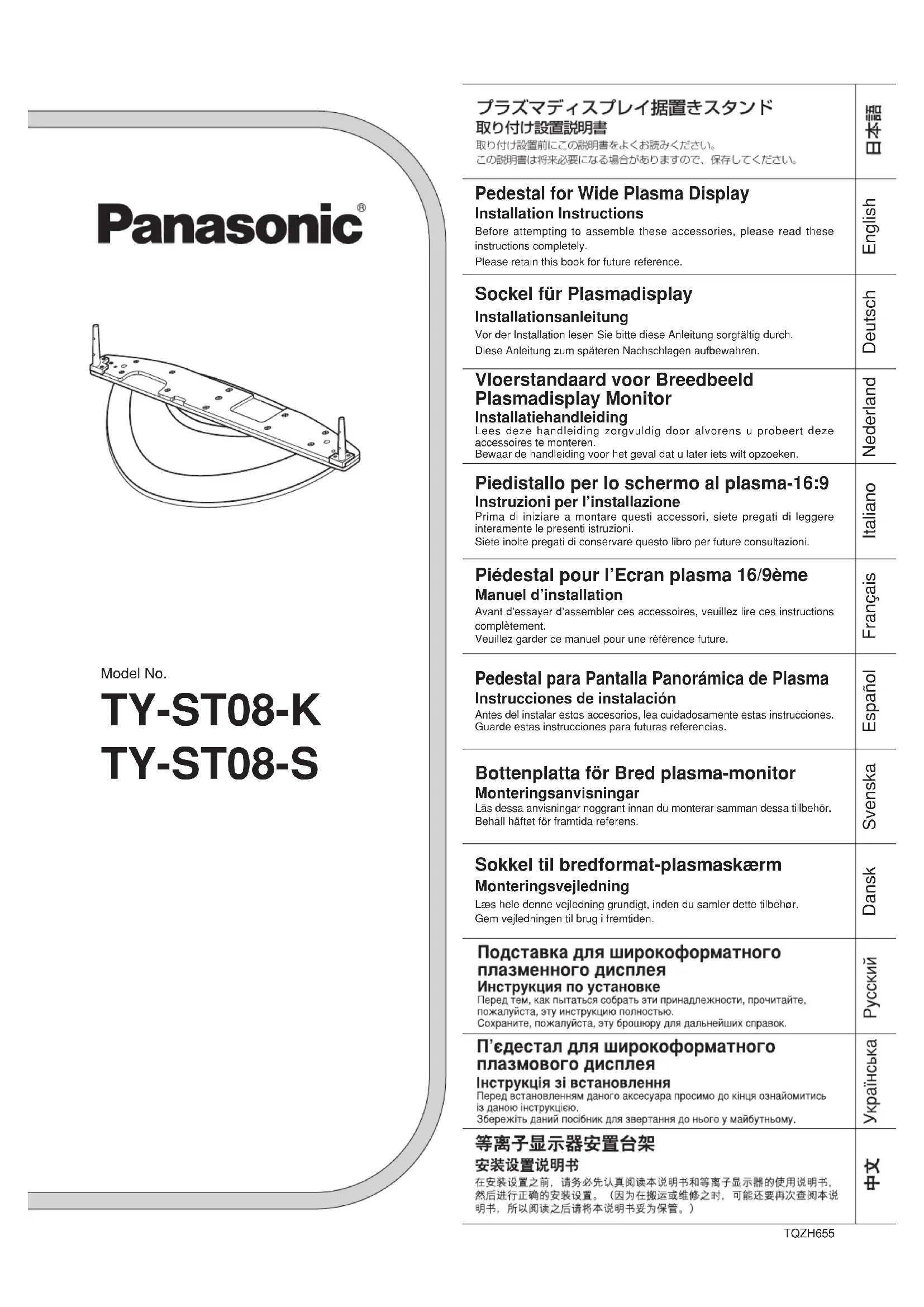 Panasonic®

Model No.
TY-ST08-K
TY-ST08-S

プラズマディスプレイ据置きスタンド
取り付け設置説明書
取り付け設置前にこの説明書をよくお読みください。
この説明書は将来必要になる場合がありますので、保存してください。

日本語

Pedestal for Wide Plasma Display
Installation Instructions
Before attempting to assemble these accessories, please read these instructions completely.
Please retain this book for future reference.

English

Sockel für Plasmadisplay
Installationsanleitung
Vor der Installation lesen Sie bitte diese Anleitung sorgfältig durch.
Diese Anleitung zum späteren Nachschlagen aufbewahren.

Deutsch

Vloerstandaard voor Breedbeeld Plasmadisplay Monitor
Installatiehandleiding
Lees deze handleiding zorgvuldig door alvorens u probeert deze accessoires te monteren.
Bewaar de handleiding voor het geval dat u later iets wilt opzoeken.

Nederland

Piedistallo per lo schermo al plasma-16:9
Instruzioni per l'installazione
Prima di iniziare a montare questi accessori, siete pregati di leggere interamente le presenti istruzioni.
Siete inoltre pregati di conservare questo libro per future consultazioni.

Italiano

Piédestal pour l'Ecran plasma 16/9ème
Manuel d'installation
Avant d'essayer d'assembler ces accessoires, veuillez lire ces instructions complètement.
Veuillez garder ce manuel pour une rèfèrence future.

Français

Pedestal para Pantalla Panorámica de Plasma
Instrucciones de instalación
Antes del instalar estos accesorios, lea cuidadosamente estas instrucciones.
Guarde estas instrucciones para futuras referencias.

Español

Bottenplatta för Bred plasma-monitor
Monteringsanvisningar
Läs dessa anvisningar noggrant innan du monterar samman dessa tillbehör.
Behåll häftet för framtida referens.

Svenska

Sokkel til bredformat-plasmaskærm
Monteringsvejledning
Læs hele denne vejledning grundigt, inden du samler dette tilbehør.
Gem vejledningen til brug i fremtiden.

Dansk

Подставка для широкоформатного плазменного дисплея
Инструкция по установке
Перед тем, как пытаться собрать эти принадлежности, прочитайте, пожалуйста, эту инструкцию полностью.
Сохраните, пожалуйста, эту брошюру для дальнейших справок.

Русский

П'єдестал для широкоформатного плазмового дисплея
Інструкція зі встановлення
Перед встановленням даного аксесуара просимо до кінця ознайомитись із даною інструкцією.
Збережіть даний посібник для звертання до нього у майбутньому.

Українська

等离子显示器安置台架
安装设置说明书
在安装设置之前，请务必先认真阅读本说明书和等离子显示器的使用说明书，然后进行正确的安装设置。（因为在搬运或维修之时，可能还要再次查阅本说明书，所以阅读之后请将本说明书妥为保管。）

中文

TQZH655